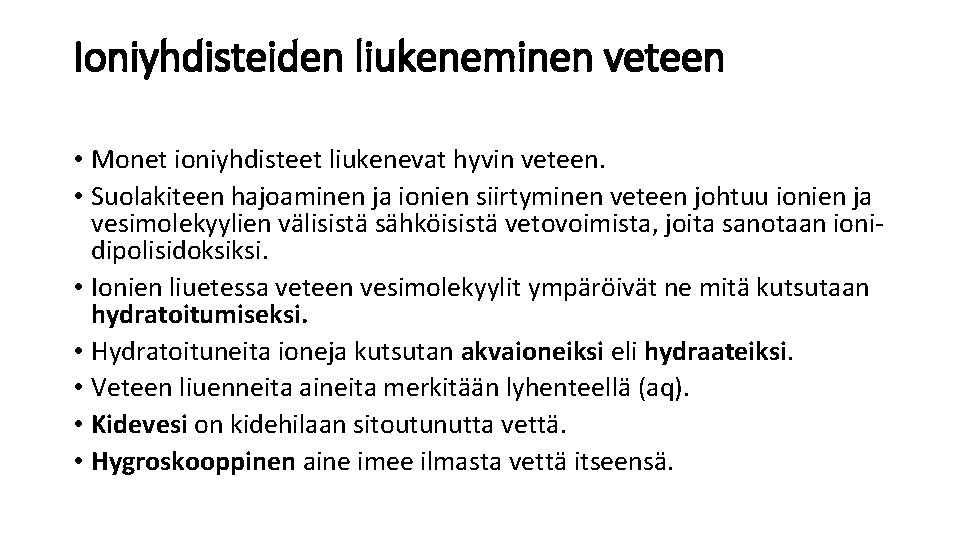 Ioniyhdisteiden liukeneminen veteen

• Monet ioniyhdisteet liukenevat hyvin veteen.
• Suolakiteen hajoaminen ja ionien siirtyminen veteen johtuu ionien ja vesimolekyylien välisistä sähköisistä vetovoimista, joita sanotaan ioni-dipolisidoksiksi.
• Ionien liuetessa veteen vesimolekyylit ympäröivät ne mitä kutsutaan hydratoitumiseksi.
• Hydratoituneita ioneja kutsutan akvaioneiksi eli hydraateiksi.
• Veteen liuenneita aineita merkitään lyhenteellä (aq).
• Kidevesi on kidehilaan sitoutunutta vettä.
• Hygroskooppinen aine imee ilmasta vettä itseensä.